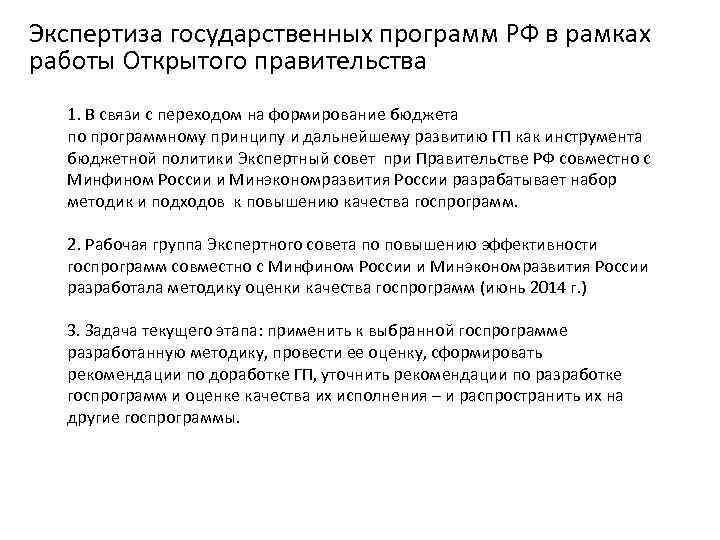 Экспертиза государственных программ РФ в рамках работы Открытого правительства

1. В связи с переходом на формирование бюджета по программному принципу и дальнейшему развитию ГП как инструмента бюджетной политики Экспертный совет при Правительстве РФ совместно с Минфином России и Минэкономразвития России разрабатывает набор методик и подходов к повышению качества госпрограмм.

2. Рабочая группа Экспертного совета по повышению эффективности госпрограмм совместно с Минфином России и Минэкономразвития России разработала методику оценки качества госпрограмм (июнь 2014 г.)

3. Задача текущего этапа: применить к выбранной госпрограмме разработанную методику, провести ее оценку, сформировать рекомендации по доработке ГП, уточнить рекомендации по разработке госпрограмм и оценке качества их исполнения – и распространить их на другие госпрограммы.